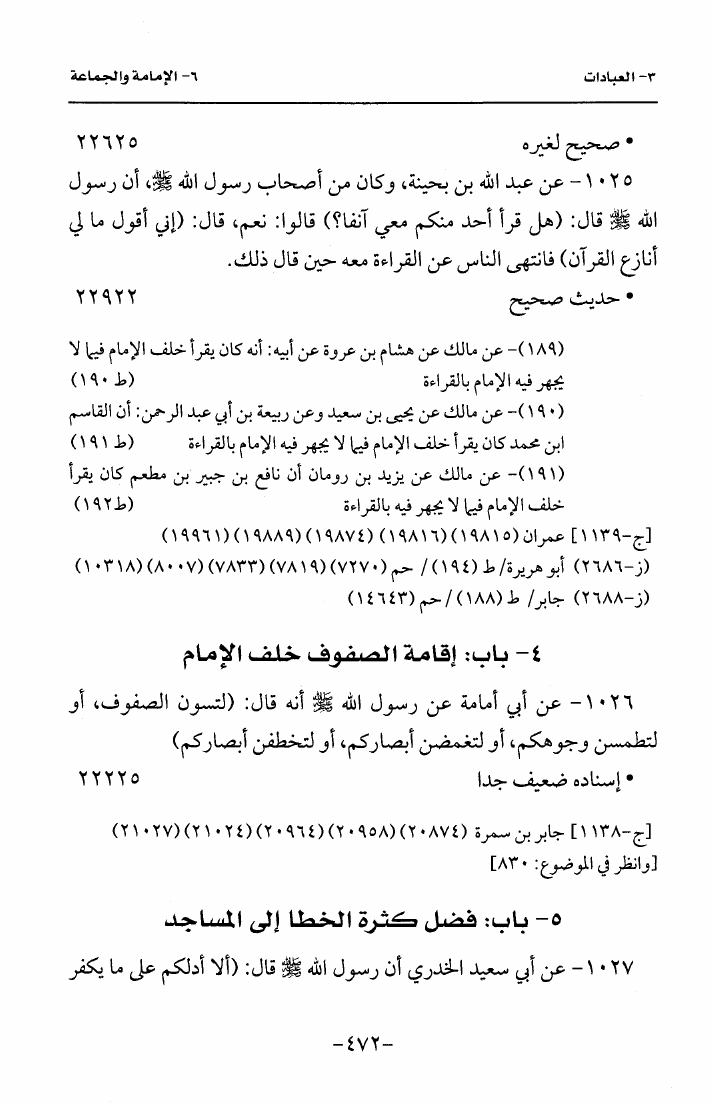 ٣- العبادات ٦- الإمامة والجماعة

• صحيح لغيره ٢٢٦٢٥

١٠٢٥- عن عبد الله بن بحينة، وكان من أصحاب رسول الله ﷺ، أن رسول الله ﷺ قال: (هل قرأ أحد منكم معي آنفا؟) قالوا: نعم، قال: (إني أقول ما لي أنازع القرآن) فانتهى الناس عن القراءة معه حين قال ذلك.

• حديث صحيح ٢٢٩٢٢

(١٨٩)- عن مالك عن هشام بن عروة عن أبيه: أنه كان يقرأ خلف الإمام فيما لا يجهر فيه الإمام بالقراءة (ط ١٩٠)

(١٩٠)- عن مالك عن يحيى بن سعيد وعن ربيعة بن أبي عبد الرحمن: أن القاسم ابن محمد كان يقرأ خلف الإمام فيما لا يجهر فيه الإمام بالقراءة (ط ١٩١)

(١٩١)- عن مالك عن يزيد بن رومان أن نافع بن جبير بن مطعم كان يقرأ خلف الإمام فيما لا يجهر فيه بالقراءة (ط١٩٢)

[ج-١١٣٩] عمران (١٩٨١٥) (١٩٨١٦) (١٩٨٧٤) (١٩٨٨٩) (١٩٩٦١)
(ز-٢٦٨٦) أبو هريرة/ ط (١٩٤) / حم (٧٢٧٠) (٧٨١٩) (٧٨٣٣) (٨٠٠٧) (١٠٣١٨)
(ز-٢٦٨٨) جابر/ ط (١٨٨) / حم (١٤٦٤٣)

٤- باب: إقامة الصفوف خلف الإمام

١٠٢٦- عن أبي أمامة عن رسول الله ﷺ أنه قال: (لتسون الصفوف، أو لتطمسن وجوهكم، أو لتغمضن أبصاركم، أو لتخطفن أبصاركم)

• إسناده ضعيف جدا ٢٢٢٢٥

[ج-١١٣٨] جابر بن سمرة (٢٠٨٧٤) (٢٠٩٥٨) (٢٠٩٦٤) (٢١٠٢٤) (٢١٠٢٧)
[وانظر في الموضوع: ٨٣٠]

٥- باب: فضل كثرة الخطا إلى المساجد

١٠٢٧- عن أبي سعيد الخدري أن رسول الله ﷺ قال: (ألا أدلكم على ما يكفر

-٤٧٢-